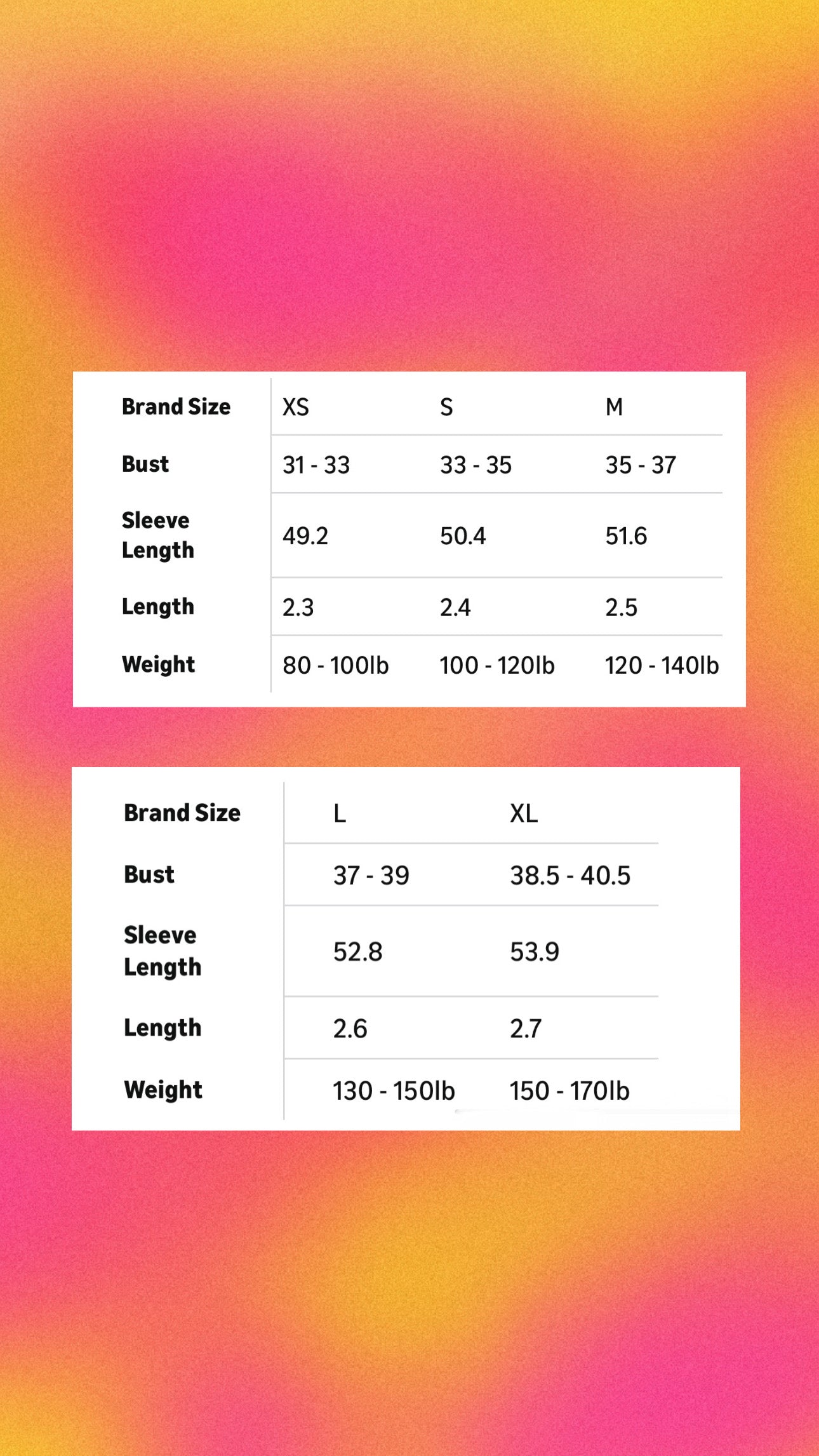 | Brand Size | XS | S | M |
|---|---|---|---|
| Bust | 31 - 33 | 33 - 35 | 35 - 37 |
| Sleeve Length | 49.2 | 50.4 | 51.6 |
| Length | 2.3 | 2.4 | 2.5 |
| Weight | 80 - 100lb | 100 - 120lb | 120 - 140lb |

| Brand Size | L | XL |
|---|---|---|
| Bust | 37 - 39 | 38.5 - 40.5 |
| Sleeve Length | 52.8 | 53.9 |
| Length | 2.6 | 2.7 |
| Weight | 130 - 150lb | 150 - 170lb |